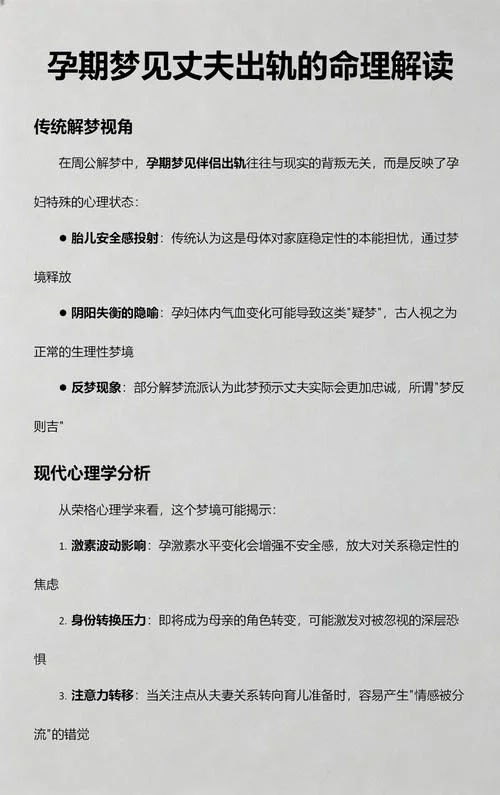 孕期梦见丈夫出轨的命理解读

传统解梦视角

在周公解梦中，孕期梦见伴侣出轨往往与现实的背叛无关，而是反映了孕妇特殊的心理状态：

● 胎儿安全感投射：传统认为这是母体对家庭稳定性的本能担忧，通过梦境释放

● 阴阳失衡的隐喻：孕妇体内气血变化可能导致这类"疑梦"，古人视之为正常的生理性梦境

● 反梦现象：部分解梦流派认为此梦预示丈夫实际会更加忠诚，所谓"梦反则吉"

现代心理学分析

从荣格心理学来看，这个梦境可能揭示：

1. 激素波动影响：孕激素水平变化会增强不安全感，放大对关系稳定性的焦虑

2. 身份转换压力：即将成为母亲的角色转变，可能激发对被忽视的深层恐惧

3. 注意力转移：当关注点从夫妻关系转向育儿准备时，容易产生"情感被分流"的错觉